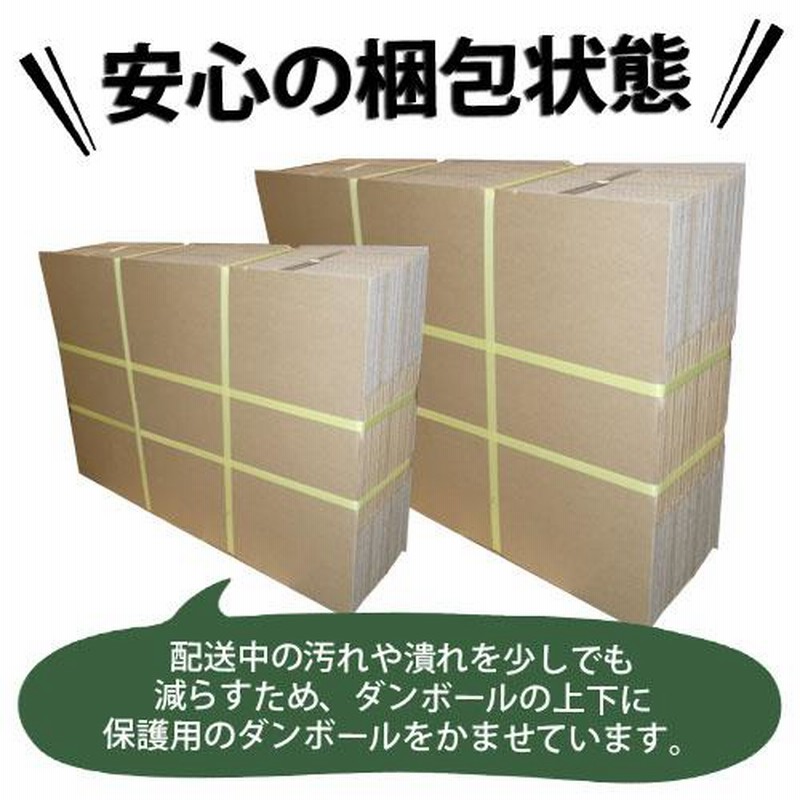 安心の梱包状態

配送中の汚れや潰れを少しでも減らすため、ダンボールの上下に保護用のダンボールをかませています。